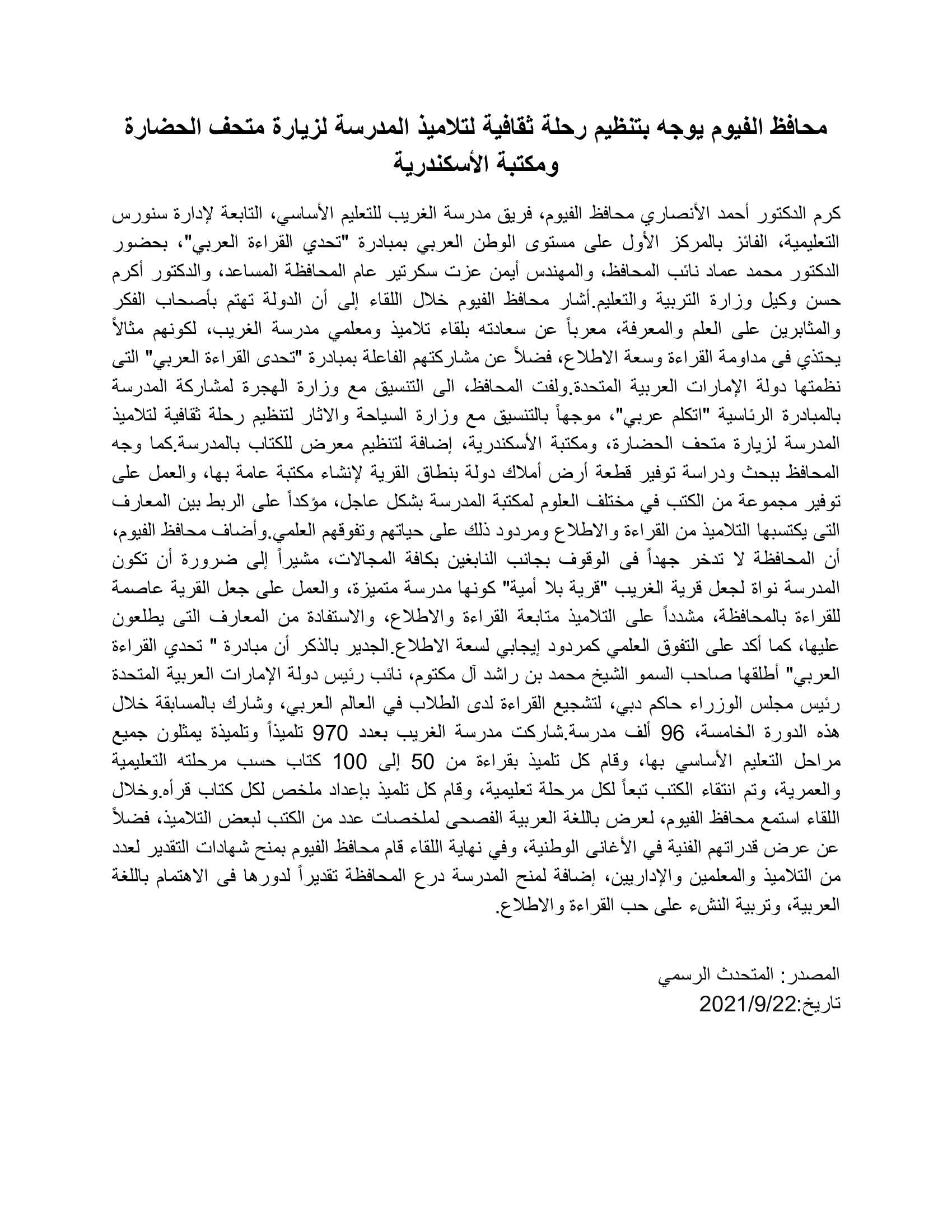 محافظ الفيوم يوجه بتنظيم رحلة ثقافية لتلاميذ المدرسة لزيارة متحف الحضارة ومكتبة الأسكندرية

كرم الدكتور أحمد الأنصاري محافظ الفيوم، فريق مدرسة الغريب للتعليم الأساسي، التابعة لإدارة سنورس التعليمية، الفائز بالمركز الأول على مستوى الوطن العربي بمبادرة "تحدي القراءة العربي"، بحضور الدكتور محمد عماد نائب المحافظ، والمهندس أيمن عزت سكرتير عام المحافظة المساعد، والدكتور أكرم حسن وكيل وزارة التربية والتعليم.أشار محافظ الفيوم خلال اللقاء إلى أن الدولة تهتم بأصحاب الفكر والمثابرين على العلم والمعرفة، معرباً عن سعادته بلقاء تلاميذ ومعلمي مدرسة الغريب، لكونهم مثالاً يحتذي فى مداومة القراءة وسعة الاطلاع، فضلاً عن مشاركتهم الفاعلة بمبادرة "تحدى القراءة العربي" التى نظمتها دولة الإمارات العربية المتحدة.ولفت المحافظ، الى التنسيق مع وزارة الهجرة لمشاركة المدرسة بالمبادرة الرئاسية "اتكلم عربي"، موجهاً بالتنسيق مع وزارة السياحة والاثار لتنظيم رحلة ثقافية لتلاميذ المدرسة لزيارة متحف الحضارة، ومكتبة الأسكندرية، إضافة لتنظيم معرض للكتاب بالمدرسة.كما وجه المحافظ ببحث ودراسة توفير قطعة أرض أملاك دولة بنطاق القرية لإنشاء مكتبة عامة بها، والعمل على توفير مجموعة من الكتب في مختلف العلوم لمكتبة المدرسة بشكل عاجل، مؤكداً على الربط بين المعارف التى يكتسبها التلاميذ من القراءة والاطلاع ومردود ذلك على حياتهم وتفوقهم العلمي.وأضاف محافظ الفيوم، أن المحافظة لا تدخر جهداً فى الوقوف بجانب النابغين بكافة المجالات، مشيراً إلى ضرورة أن تكون المدرسة نواة لجعل قرية الغريب "قرية بلا أمية" كونها مدرسة متميزة، والعمل على جعل القرية عاصمة للقراءة بالمحافظة، مشدداً على التلاميذ متابعة القراءة والاطلاع، والاستفادة من المعارف التى يطلعون عليها، كما أكد على التفوق العلمي كمردود إيجابي لسعة الاطلاع.الجدير بالذكر أن مبادرة " تحدي القراءة العربي" أطلقها صاحب السمو الشيخ محمد بن راشد آل مكتوم، نائب رئيس دولة الإمارات العربية المتحدة رئيس مجلس الوزراء حاكم دبي، لتشجيع القراءة لدى الطلاب في العالم العربي، وشارك بالمسابقة خلال هذه الدورة الخامسة، 96 ألف مدرسة.شاركت مدرسة الغريب بعدد 970 تلميذاً وتلميذة يمثلون جميع مراحل التعليم الأساسي بها، وقام كل تلميذ بقراءة من 50 إلى 100 كتاب حسب مرحلته التعليمية والعمرية، وتم انتقاء الكتب تبعاً لكل مرحلة تعليمية، وقام كل تلميذ بإعداد ملخص لكل كتاب قرأه.وخلال اللقاء استمع محافظ الفيوم، لعرض باللغة العربية الفصحى لملخصات عدد من الكتب لبعض التلاميذ، فضلاً عن عرض قدراتهم الفنية في الأغانى الوطنية، وفي نهاية اللقاء قام محافظ الفيوم بمنح شهادات التقدير لعدد من التلاميذ والمعلمين والإداريين، إضافة لمنح المدرسة درع المحافظة تقديراً لدورها فى الاهتمام باللغة العربية، وتربية النشء على حب القراءة والاطلاع.

المصدر: المتحدث الرسمي
تاريخ:2021/9/22